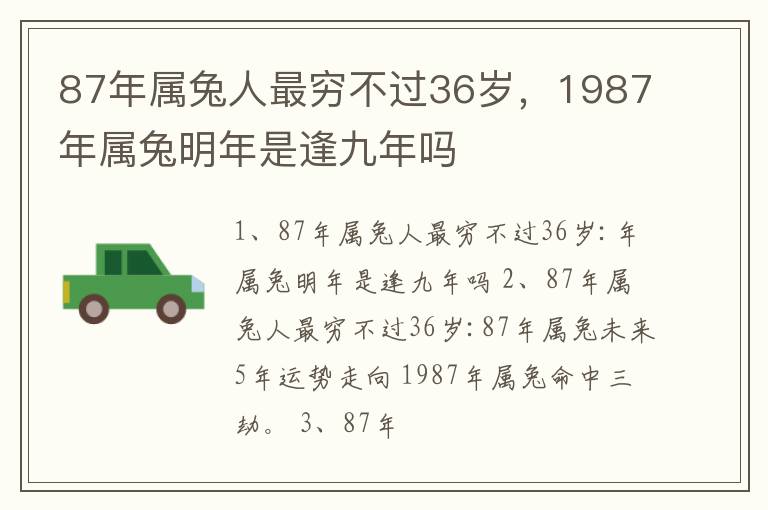 87年属兔人最穷不过36岁，1987年属兔明年是逢九年吗

1、87年属兔人最穷不过36岁：年属兔明年是逢九年吗 2、87年属兔人最穷不过36岁：87年属兔未来5年运势走向 1987年属兔命中三劫。 3、87年